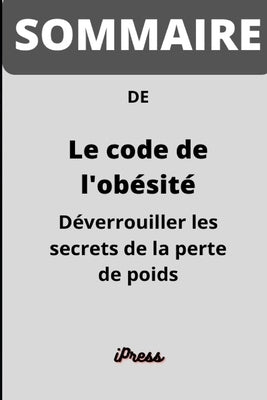 SOMMAIRE

DE

Le code de l'obésité

Déverrouiller les secrets de la perte de poids

iPress